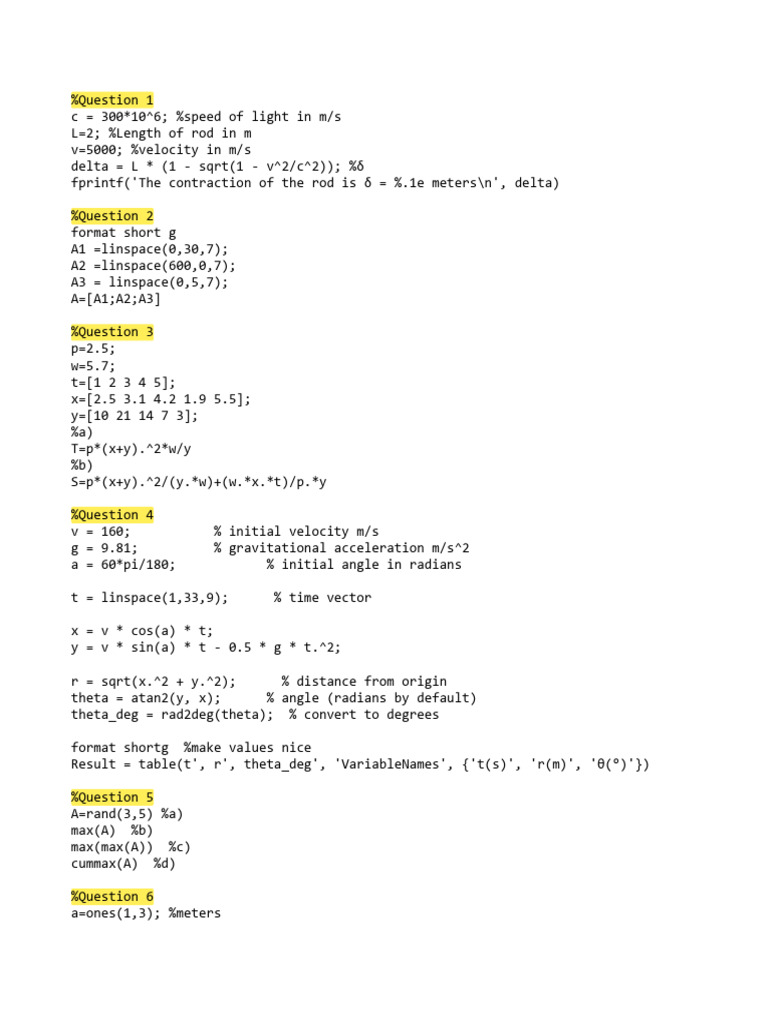 %Question 1
c = 300*10^6; %speed of light in m/s
L=2; %Length of rod in m
v=5000; %velocity in m/s
delta = L * (1 - sqrt(1 - v^2/c^2)); %δ
fprintf('The contraction of the rod is δ = %.1e meters\n', delta)

%Question 2
format short g
A1 =linspace(0,30,7);
A2 =linspace(600,0,7);
A3 = linspace(0,5,7);
A=[A1;A2;A3]

%Question 3
p=2.5;
w=5.7;
t=[1 2 3 4 5];
x=[2.5 3.1 4.2 1.9 5.5];
y=[10 21 14 7 3];
%a)
T=p*(x+y).^2*w/y
%b)
S=p*(x+y).^2/(y.*w)+(w.*x.*t)/p.*y

%Question 4
v = 160;           % initial velocity m/s
g = 9.81;          % gravitational acceleration m/s^2
a = 60*pi/180;            % initial angle in radians

t = linspace(1,33,9);      % time vector

x = v * cos(a) * t;
y = v * sin(a) * t - 0.5 * g * t.^2;

r = sqrt(x.^2 + y.^2);       % distance from origin
theta = atan2(y, x);       % angle (radians by default)
theta_deg = rad2deg(theta);  % convert to degrees

format shortg  %make values nice
Result = table(t', r', theta_deg', 'VariableNames', {'t(s)', 'r(m)', 'θ(°)'})

%Question 5
A=rand(3,5) %a)
max(A)  %b)
max(max(A))  %c)
cummax(A)  %d)

%Question 6
a=ones(1,3); %meters